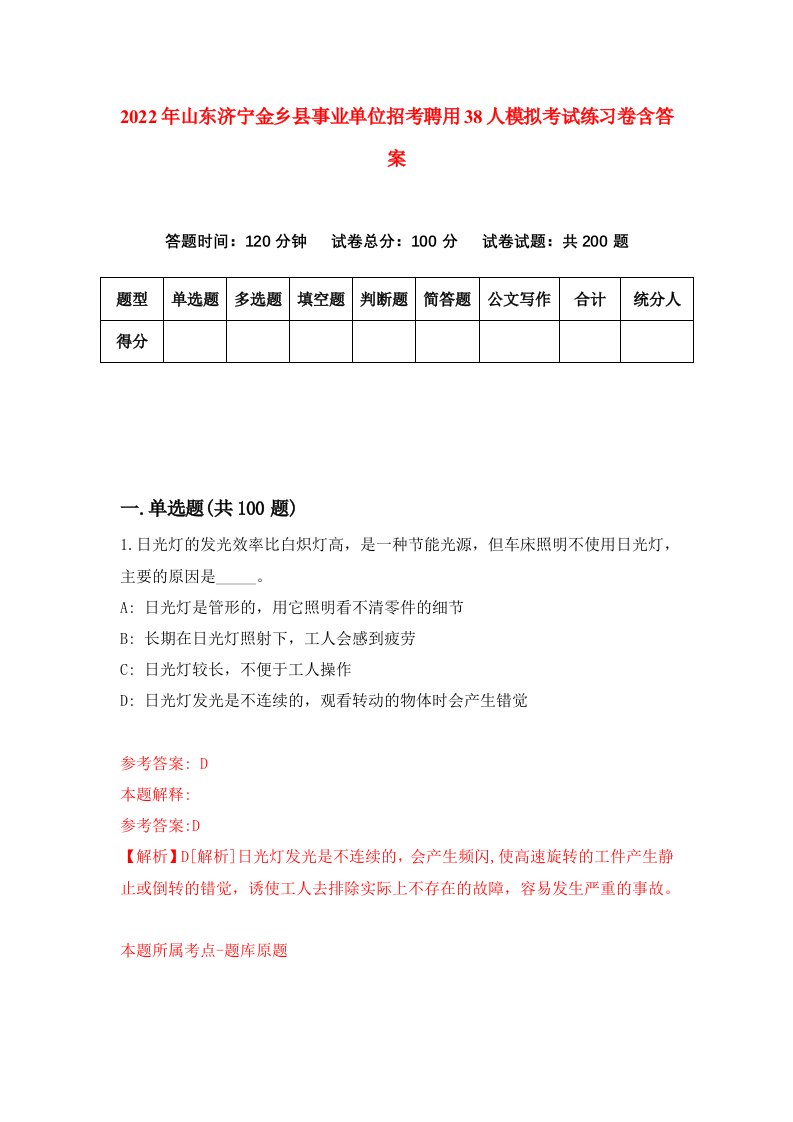 2022年山东济宁金乡县事业单位招考聘用38人模拟考试练习卷含答案

答题时间：120分钟　试卷总分：100分　试卷试题：共200题

| 题型 | 单选题 | 多选题 | 填空题 | 判断题 | 简答题 | 公文写作 | 合计 | 统分人 |
|---|---|---|---|---|---|---|---|---|
| 得分 | | | | | | | | |

一.单选题(共100题)

1.日光灯的发光效率比白炽灯高，是一种节能光源，但车床照明不使用日光灯，主要的原因是_____。

A: 日光灯是管形的，用它照明看不清零件的细节

B: 长期在日光灯照射下，工人会感到疲劳

C: 日光灯较长，不便于工人操作

D: 日光灯发光是不连续的，观看转动的物体时会产生错觉

参考答案: D

本题解释:

参考答案:D

【解析】D[解析]日光灯发光是不连续的，会产生频闪,使高速旋转的工件产生静止或倒转的错觉，诱使工人去排除实际上不存在的故障，容易发生严重的事故。

本题所属考点-题库原题